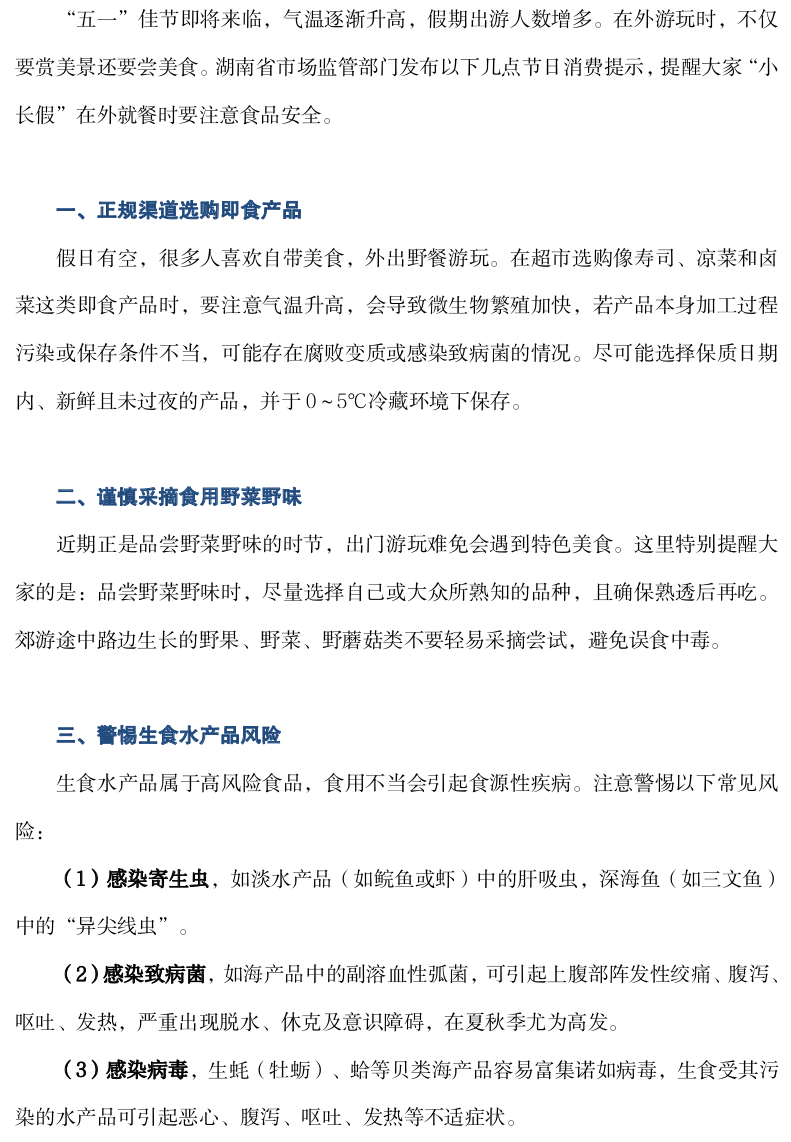 “五一”佳节即将来临，气温逐渐升高，假期出游人数增多。在外游玩时，不仅要赏美景还要尝美食。湖南省市场监管部门发布以下几点节日消费提示，提醒大家“小长假”在外就餐时要注意食品安全。

一、正规渠道选购即食产品

假日有空，很多人喜欢自带美食，外出野餐游玩。在超市选购像寿司、凉菜和卤菜这类即食产品时，要注意气温升高，会导致微生物繁殖加快，若产品本身加工过程污染或保存条件不当，可能存在腐败变质或感染致病菌的情况。尽可能选择保质日期内、新鲜且未过夜的产品，并于0～5℃冷藏环境下保存。

二、谨慎采摘食用野菜野味

近期正是品尝野菜野味的时节，出门游玩难免会遇到特色美食。这里特别提醒大家的是：品尝野菜野味时，尽量选择自己或大众所熟知的品种，且确保熟透后再吃。郊游途中路边生长的野果、野菜、野蘑菇类不要轻易采摘尝试，避免误食中毒。

三、警惕生食水产品风险

生食水产品属于高风险食品，食用不当会引起食源性疾病。注意警惕以下常见风险：

（1）感染寄生虫，如淡水产品（如鲩鱼或虾）中的肝吸虫，深海鱼（如三文鱼）中的“异尖线虫”。

（2）感染致病菌，如海产品中的副溶血性弧菌，可引起上腹部阵发性绞痛、腹泻、呕吐、发热，严重出现脱水、休克及意识障碍，在夏秋季尤为高发。

（3）感染病毒，生蚝（牡蛎）、蛤等贝类海产品容易富集诺如病毒，生食受其污染的水产品可引起恶心、腹泻、呕吐、发热等不适症状。